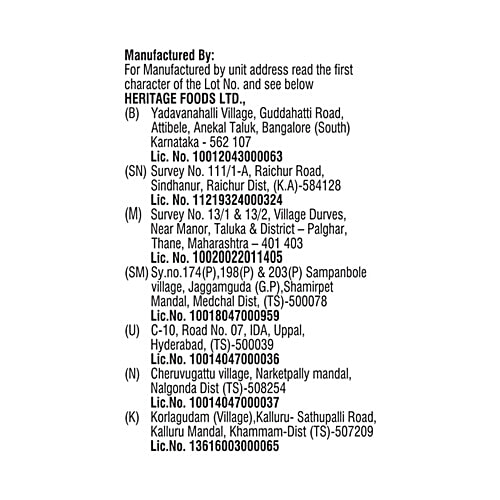 Manufactured By:
For Manufactured by unit address read the first character of the Lot No. and see below
HERITAGE FOODS LTD.,
(B) Yadavanahalli Village, Guddahatti Road, Attibele, Anekal Taluk, Bangalore (South) Karnataka - 562 107
Lic. No. 10012043000063
(SN) Survey No. 111/1-A, Raichur Road, Sindhanur, Raichur Dist, (K.A)-584128
Lic. No. 11219324000324
(M) Survey No. 13/1 & 13/2, Village Durves, Near Manor, Taluka & District – Palghar, Thane, Maharashtra – 401 403
Lic. No. 10020022011405
(SM) Sy.no.174(P),198(P) & 203(P) Sampanbole village, Jaggamguda (G.P),Shamirpet Mandal, Medchal Dist, (TS)-500078
Lic.No. 10018047000959
(U) C-10, Road No. 07, IDA, Uppal, Hyderabad, (TS)-500039
Lic.No. 10014047000036
(N) Cheruvugattu village, Narketpally mandal, Nalgonda Dist (TS)-508254
Lic.No. 10014047000037
(K) Korlagudam (Village),Kalluru- Sathupalli Road, Kalluru Mandal, Khammam-Dist (TS)-507209
Lic.No. 13616003000065